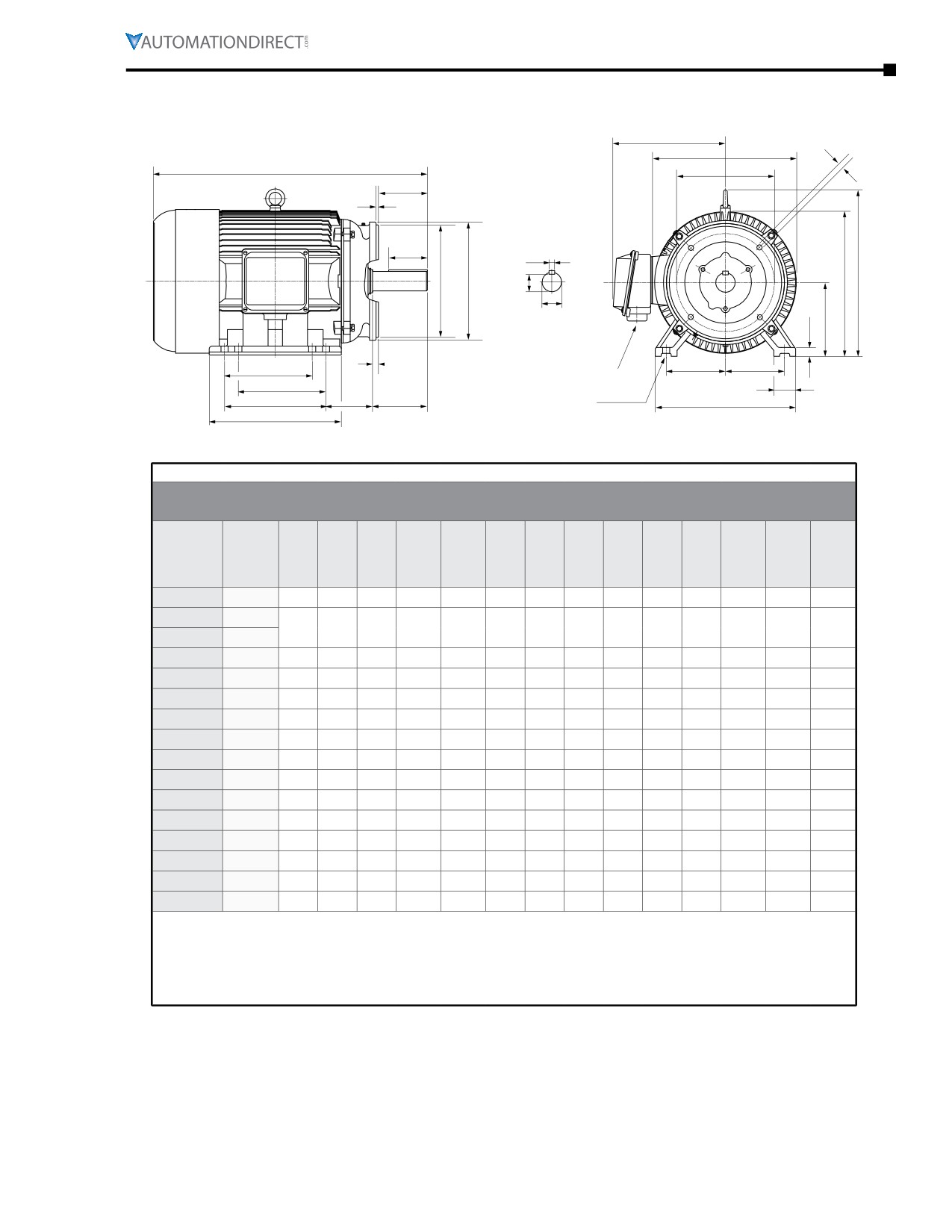 AUTOMATIONDIRECT.com